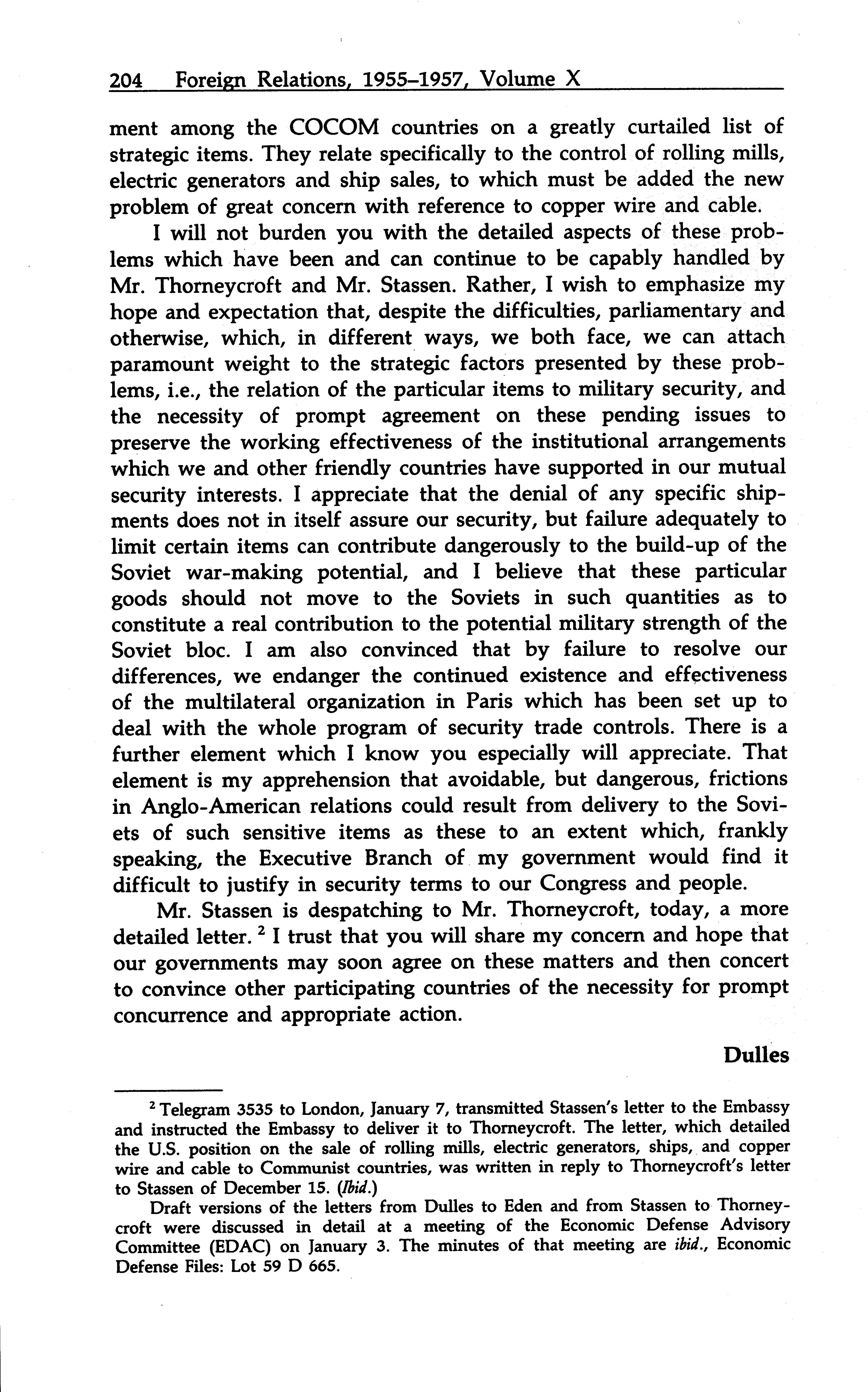 204 Foreign Relations, 1955–1957, Volume X

ment among the COCOM countries on a greatly curtailed list of strategic items. They relate specifically to the control of rolling mills, electric generators and ship sales, to which must be added the new problem of great concern with reference to copper wire and cable.

I will not burden you with the detailed aspects of these problems which have been and can continue to be capably handled by Mr. Thorneycroft and Mr. Stassen. Rather, I wish to emphasize my hope and expectation that, despite the difficulties, parliamentary and otherwise, which, in different ways, we both face, we can attach paramount weight to the strategic factors presented by these problems, i.e., the relation of the particular items to military security, and the necessity of prompt agreement on these pending issues to preserve the working effectiveness of the institutional arrangements which we and other friendly countries have supported in our mutual security interests. I appreciate that the denial of any specific shipments does not in itself assure our security, but failure adequately to limit certain items can contribute dangerously to the build-up of the Soviet war-making potential, and I believe that these particular goods should not move to the Soviets in such quantities as to constitute a real contribution to the potential military strength of the Soviet bloc. I am also convinced that by failure to resolve our differences, we endanger the continued existence and effectiveness of the multilateral organization in Paris which has been set up to deal with the whole program of security trade controls. There is a further element which I know you especially will appreciate. That element is my apprehension that avoidable, but dangerous, frictions in Anglo-American relations could result from delivery to the Soviets of such sensitive items as these to an extent which, frankly speaking, the Executive Branch of my government would find it difficult to justify in security terms to our Congress and people.

Mr. Stassen is despatching to Mr. Thorneycroft, today, a more detailed letter. $^2$ I trust that you will share my concern and hope that our governments may soon agree on these matters and then concert to convince other participating countries of the necessity for prompt concurrence and appropriate action.

Dulles

$^2$ Telegram 3535 to London, January 7, transmitted Stassen's letter to the Embassy and instructed the Embassy to deliver it to Thorneycroft. The letter, which detailed the U.S. position on the sale of rolling mills, electric generators, ships, and copper wire and cable to Communist countries, was written in reply to Thorneycroft's letter to Stassen of December 15. (Ibid.)

Draft versions of the letters from Dulles to Eden and from Stassen to Thorneycroft were discussed in detail at a meeting of the Economic Defense Advisory Committee (EDAC) on January 3. The minutes of that meeting are ibid., Economic Defense Files: Lot 59 D 665.